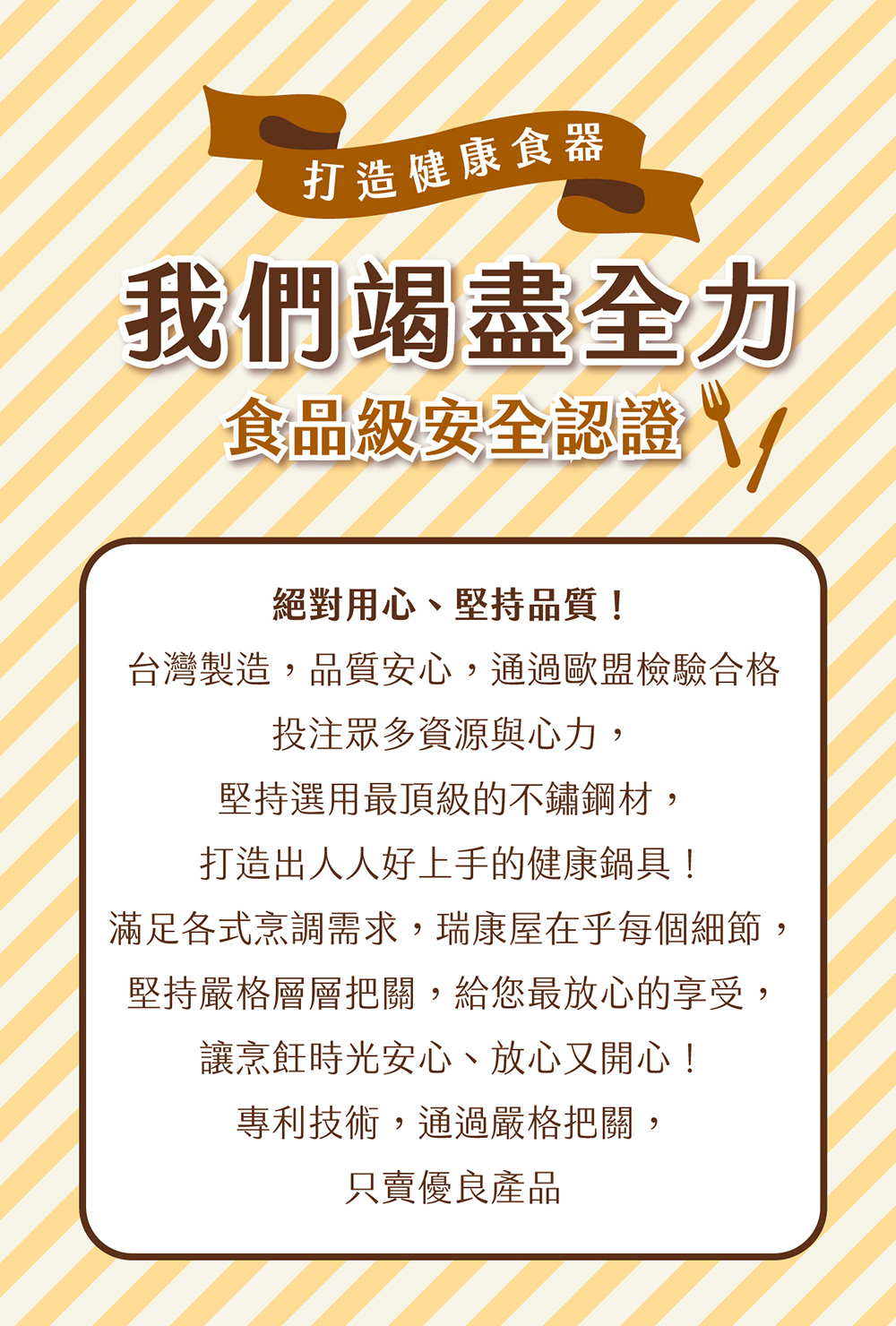 打造健康食器

我們竭盡全力

食品級安全認證

絕對用心、堅持品質！

台灣製造，品質安心，通過歐盟檢驗合格
投注眾多資源與心力，
堅持選用最頂級的不鏽鋼材，
打造出人人好上手的健康鍋具！
滿足各式烹調需求，瑞康屋在乎每個細節，
堅持嚴格層層把關，給您最放心的享受，
讓烹飪時光安心、放心又開心！
專利技術，通過嚴格把關，
只賣優良產品